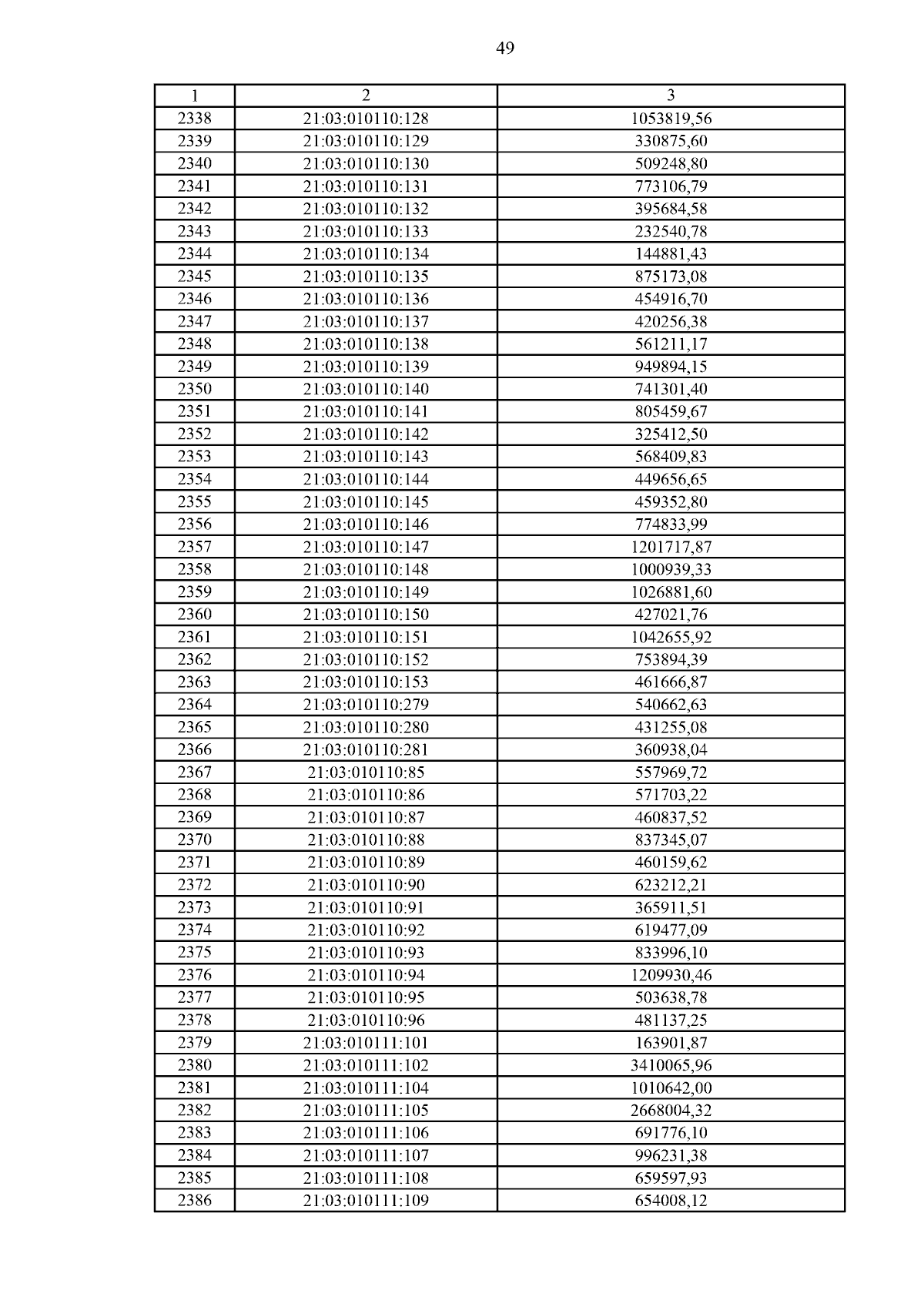 49

| 1 | 2 | 3 |
|---|---|---|
| 2338 | 21:03:010110:128 | 1053819,56 |
| 2339 | 21:03:010110:129 | 330875,60 |
| 2340 | 21:03:010110:130 | 509248,80 |
| 2341 | 21:03:010110:131 | 773106,79 |
| 2342 | 21:03:010110:132 | 395684,58 |
| 2343 | 21:03:010110:133 | 232540,78 |
| 2344 | 21:03:010110:134 | 144881,43 |
| 2345 | 21:03:010110:135 | 875173,08 |
| 2346 | 21:03:010110:136 | 454916,70 |
| 2347 | 21:03:010110:137 | 420256,38 |
| 2348 | 21:03:010110:138 | 561211,17 |
| 2349 | 21:03:010110:139 | 949894,15 |
| 2350 | 21:03:010110:140 | 741301,40 |
| 2351 | 21:03:010110:141 | 805459,67 |
| 2352 | 21:03:010110:142 | 325412,50 |
| 2353 | 21:03:010110:143 | 568409,83 |
| 2354 | 21:03:010110:144 | 449656,65 |
| 2355 | 21:03:010110:145 | 459352,80 |
| 2356 | 21:03:010110:146 | 774833,99 |
| 2357 | 21:03:010110:147 | 1201717,87 |
| 2358 | 21:03:010110:148 | 1000939,33 |
| 2359 | 21:03:010110:149 | 1026881,60 |
| 2360 | 21:03:010110:150 | 427021,76 |
| 2361 | 21:03:010110:151 | 1042655,92 |
| 2362 | 21:03:010110:152 | 753894,39 |
| 2363 | 21:03:010110:153 | 461666,87 |
| 2364 | 21:03:010110:279 | 540662,63 |
| 2365 | 21:03:010110:280 | 431255,08 |
| 2366 | 21:03:010110:281 | 360938,04 |
| 2367 | 21:03:010110:85 | 557969,72 |
| 2368 | 21:03:010110:86 | 571703,22 |
| 2369 | 21:03:010110:87 | 460837,52 |
| 2370 | 21:03:010110:88 | 837345,07 |
| 2371 | 21:03:010110:89 | 460159,62 |
| 2372 | 21:03:010110:90 | 623212,21 |
| 2373 | 21:03:010110:91 | 365911,51 |
| 2374 | 21:03:010110:92 | 619477,09 |
| 2375 | 21:03:010110:93 | 833996,10 |
| 2376 | 21:03:010110:94 | 1209930,46 |
| 2377 | 21:03:010110:95 | 503638,78 |
| 2378 | 21:03:010110:96 | 481137,25 |
| 2379 | 21:03:010111:101 | 163901,87 |
| 2380 | 21:03:010111:102 | 3410065,96 |
| 2381 | 21:03:010111:104 | 1010642,00 |
| 2382 | 21:03:010111:105 | 2668004,32 |
| 2383 | 21:03:010111:106 | 691776,10 |
| 2384 | 21:03:010111:107 | 996231,38 |
| 2385 | 21:03:010111:108 | 659597,93 |
| 2386 | 21:03:010111:109 | 654008,12 |